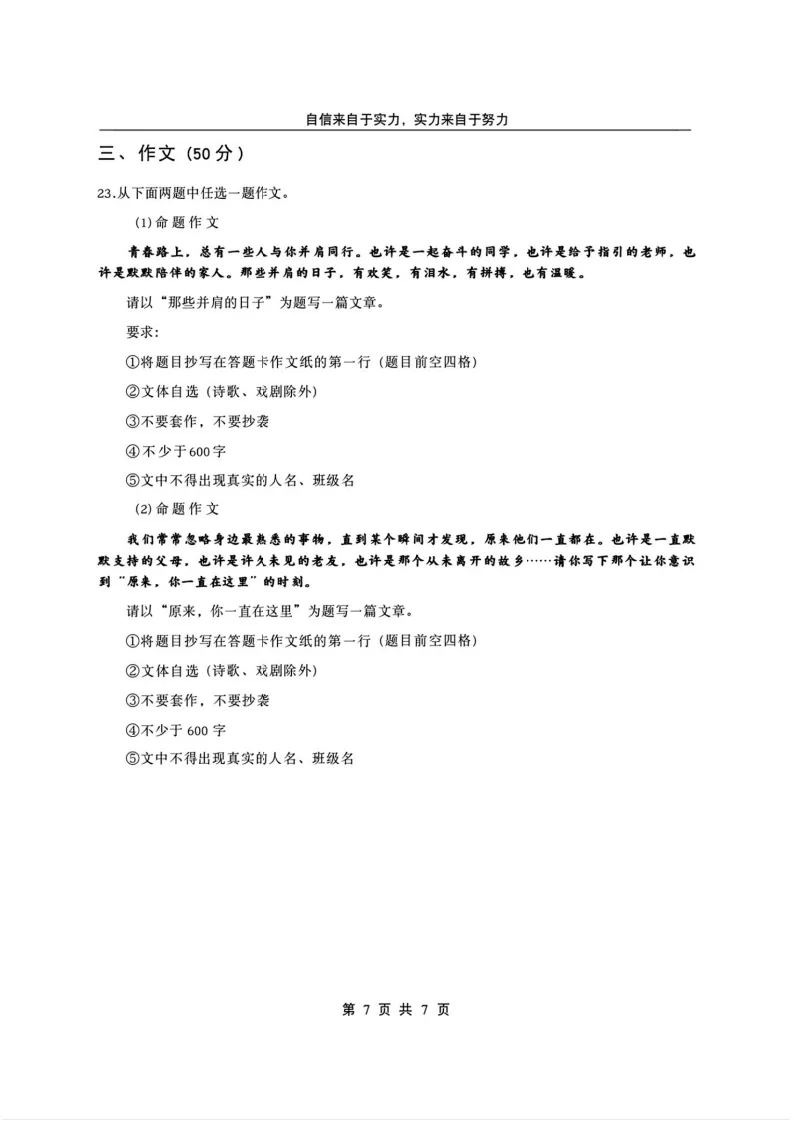 自信来自于实力，实力来自于努力

三、作文（50分）

23.从下面两题中任选一题作文。

(1)命题作文

青春路上，总有一些人与你并肩同行。也许是一起奋斗的同学，也许是给予指引的老师，也许是默默陪伴的家人。那些并肩的日子，有欢笑，有泪水，有拼搏，也有温暖。

请以“那些并肩的日子”为题写一篇文章。

要求：

①将题目抄写在答题卡作文纸的第一行（题目前空四格）

②文体自选（诗歌、戏剧除外）

③不要套作，不要抄袭

④不少于600字

⑤文中不得出现真实的人名、班级名

(2)命题作文

我们常常忽略身边最熟悉的事物，直到某个瞬间才发现，原来他们一直都在。也许是一直默默支持的父母，也许是许久未见的老友，也许是那个从未离开的故乡……请你写下那个让你意识到“原来，你一直在这里”的时刻。

请以“原来，你一直在这里”为题写一篇文章。

①将题目抄写在答题卡作文纸的第一行（题目前空四格）

②文体自选（诗歌、戏剧除外）

③不要套作，不要抄袭

④不少于600字

⑤文中不得出现真实的人名、班级名

第 7 页 共 7 页